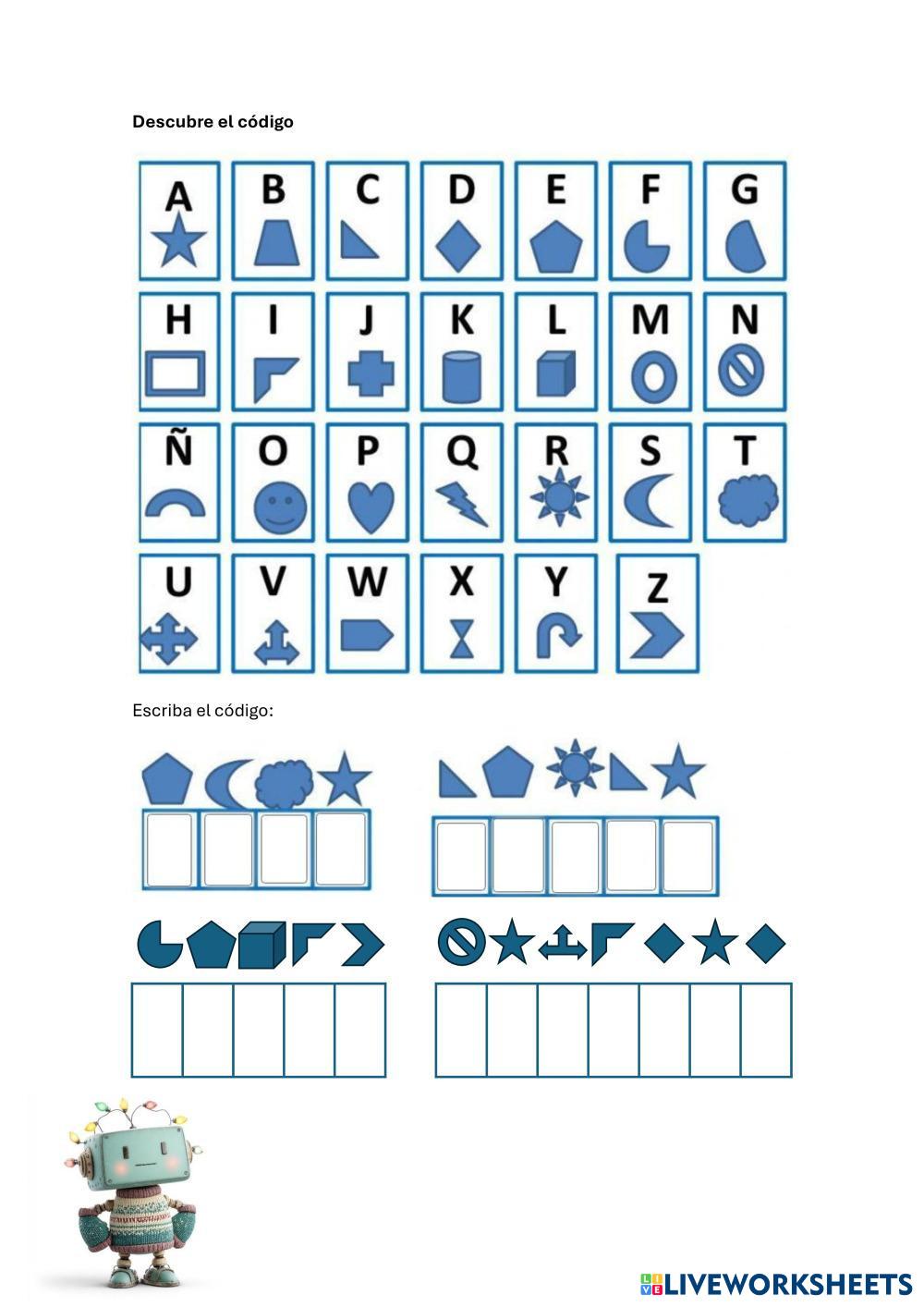 Descubre el código

A B C D E F G

H I J K L M N

Ñ O P Q R S T

U V W X Y Z

Escriba el código:

LIVEWORKSHEETS